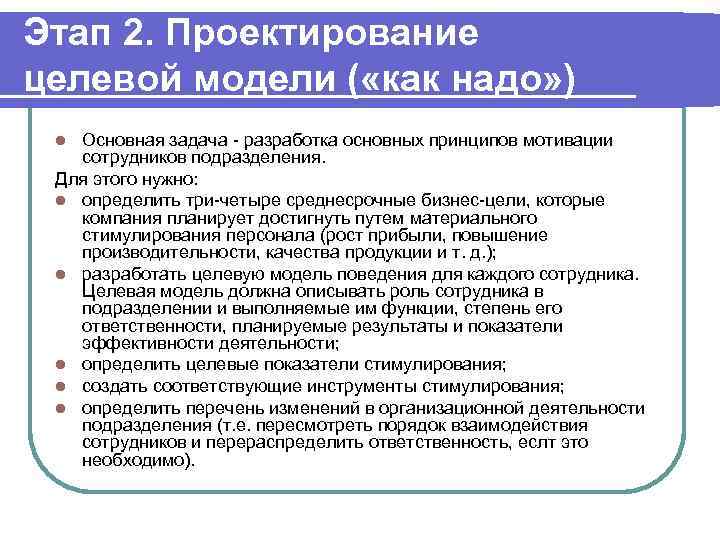 Этап 2. Проектирование целевой модели («как надо»)

- Основная задача - разработка основных принципов мотивации сотрудников подразделения.

Для этого нужно:

- определить три-четыре среднесрочные бизнес-цели, которые компания планирует достигнуть путем материального стимулирования персонала (рост прибыли, повышение производительности, качества продукции и т. д.);
- разработать целевую модель поведения для каждого сотрудника. Целевая модель должна описывать роль сотрудника в подразделении и выполняемые им функции, степень его ответственности, планируемые результаты и показатели эффективности деятельности;
- определить целевые показатели стимулирования;
- создать соответствующие инструменты стимулирования;
- определить перечень изменений в организационной деятельности подразделения (т.е. пересмотреть порядок взаимодействия сотрудников и перераспределить ответственность, еслт это необходимо).